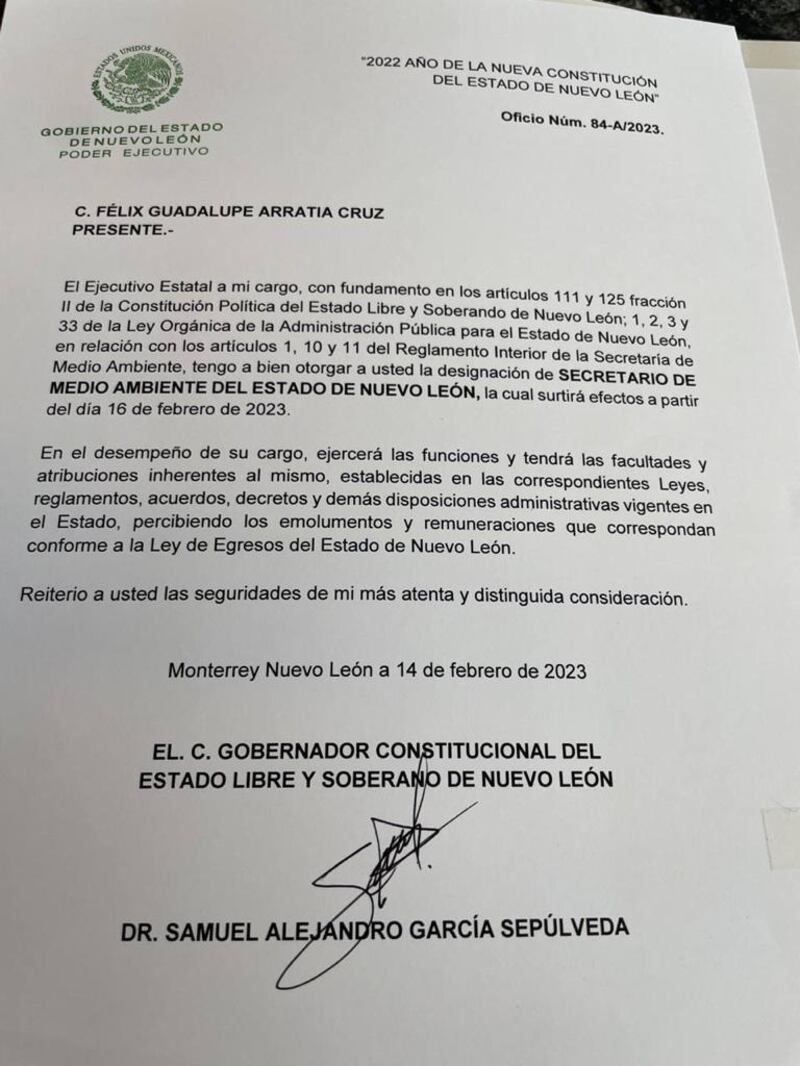 ESTADOS UNIDOS MEXICANOS

GOBIERNO DEL ESTADO DE NUEVO LEÓN
PODER EJECUTIVO

"2022 AÑO DE LA NUEVA CONSTITUCIÓN DEL ESTADO DE NUEVO LEÓN"

Oficio Núm. 84-A/2023.

C. FÉLIX GUADALUPE ARRATIA CRUZ
PRESENTE.-

El Ejecutivo Estatal a mi cargo, con fundamento en los artículos 111 y 125 fracción II de la Constitución Política del Estado Libre y Soberando de Nuevo León; 1, 2, 3 y 33 de la Ley Orgánica de la Administración Pública para el Estado de Nuevo León, en relación con los artículos 1, 10 y 11 del Reglamento Interior de la Secretaría de Medio Ambiente, tengo a bien otorgar a usted la designación de SECRETARIO DE MEDIO AMBIENTE DEL ESTADO DE NUEVO LEÓN, la cual surtirá efectos a partir del día 16 de febrero de 2023.

En el desempeño de su cargo, ejercerá las funciones y tendrá las facultades y atribuciones inherentes al mismo, establecidas en las correspondientes Leyes, reglamentos, acuerdos, decretos y demás disposiciones administrativas vigentes en el Estado, percibiendo los emolumentos y remuneraciones que correspondan conforme a la Ley de Egresos del Estado de Nuevo León.

Reiterio a usted las seguridades de mi más atenta y distinguida consideración.

Monterrey Nuevo León a 14 de febrero de 2023

EL. C. GOBERNADOR CONSTITUCIONAL DEL ESTADO LIBRE Y SOBERANO DE NUEVO LEÓN

DR. SAMUEL ALEJANDRO GARCÍA SEPÚLVEDA